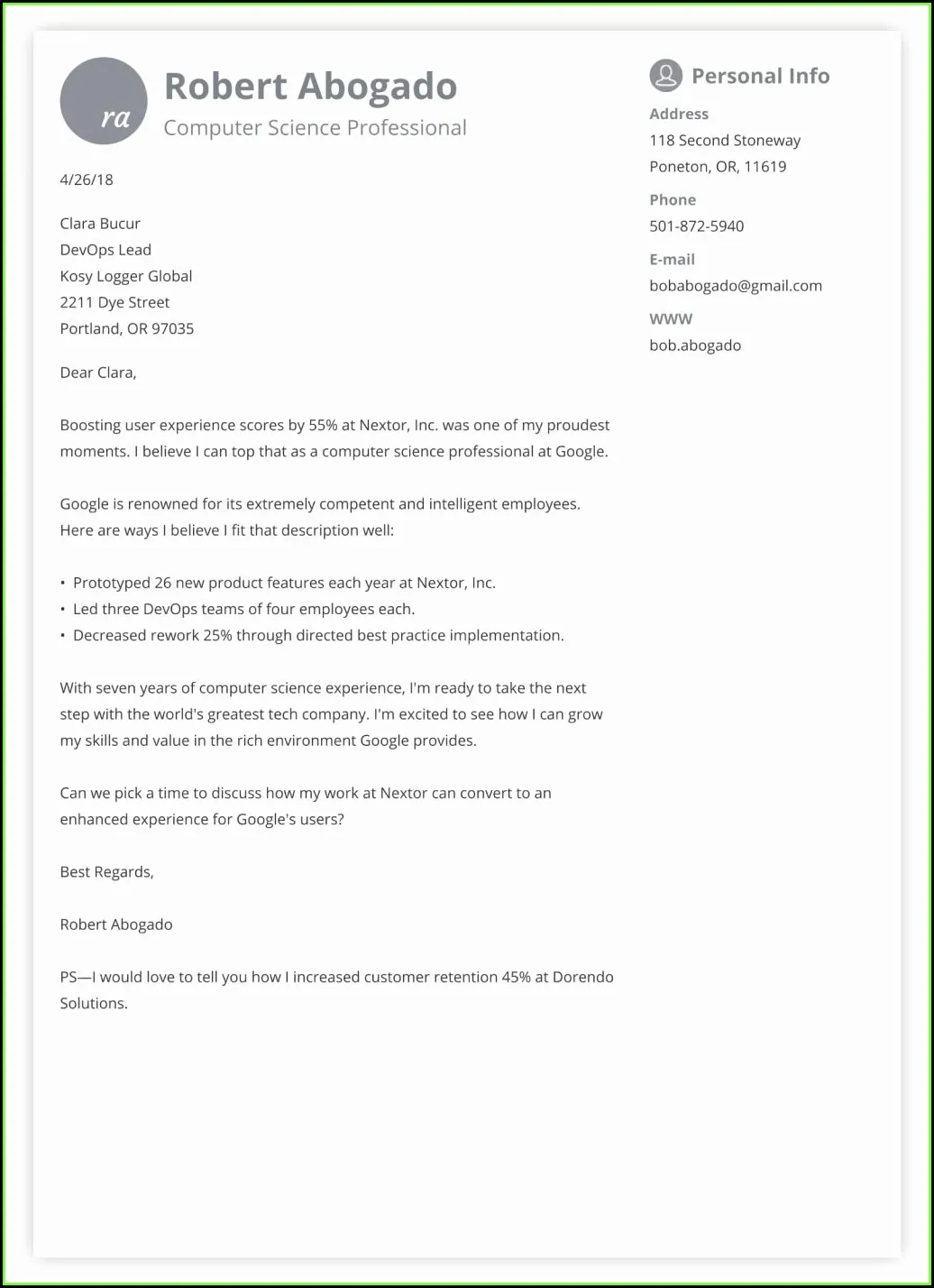 ra

Robert Abogado
Computer Science Professional

4/26/18

Clara Bucur
DevOps Lead
Kosy Logger Global
2211 Dye Street
Portland, OR 97035

Dear Clara,

Boosting user experience scores by 55% at Nextor, Inc. was one of my proudest moments. I believe I can top that as a computer science professional at Google.

Google is renowned for its extremely competent and intelligent employees. Here are ways I believe I fit that description well:

• Prototyped 26 new product features each year at Nextor, Inc.
• Led three DevOps teams of four employees each.
• Decreased rework 25% through directed best practice implementation.

With seven years of computer science experience, I'm ready to take the next step with the world's greatest tech company. I'm excited to see how I can grow my skills and value in the rich environment Google provides.

Can we pick a time to discuss how my work at Nextor can convert to an enhanced experience for Google's users?

Best Regards,

Robert Abogado

PS—I would love to tell you how I increased customer retention 45% at Dorendo Solutions.

Personal Info

Address
118 Second Stoneway
Poneton, OR, 11619

Phone
501-872-5940

E-mail
bobabogado@gmail.com

WWW
bob.abogado